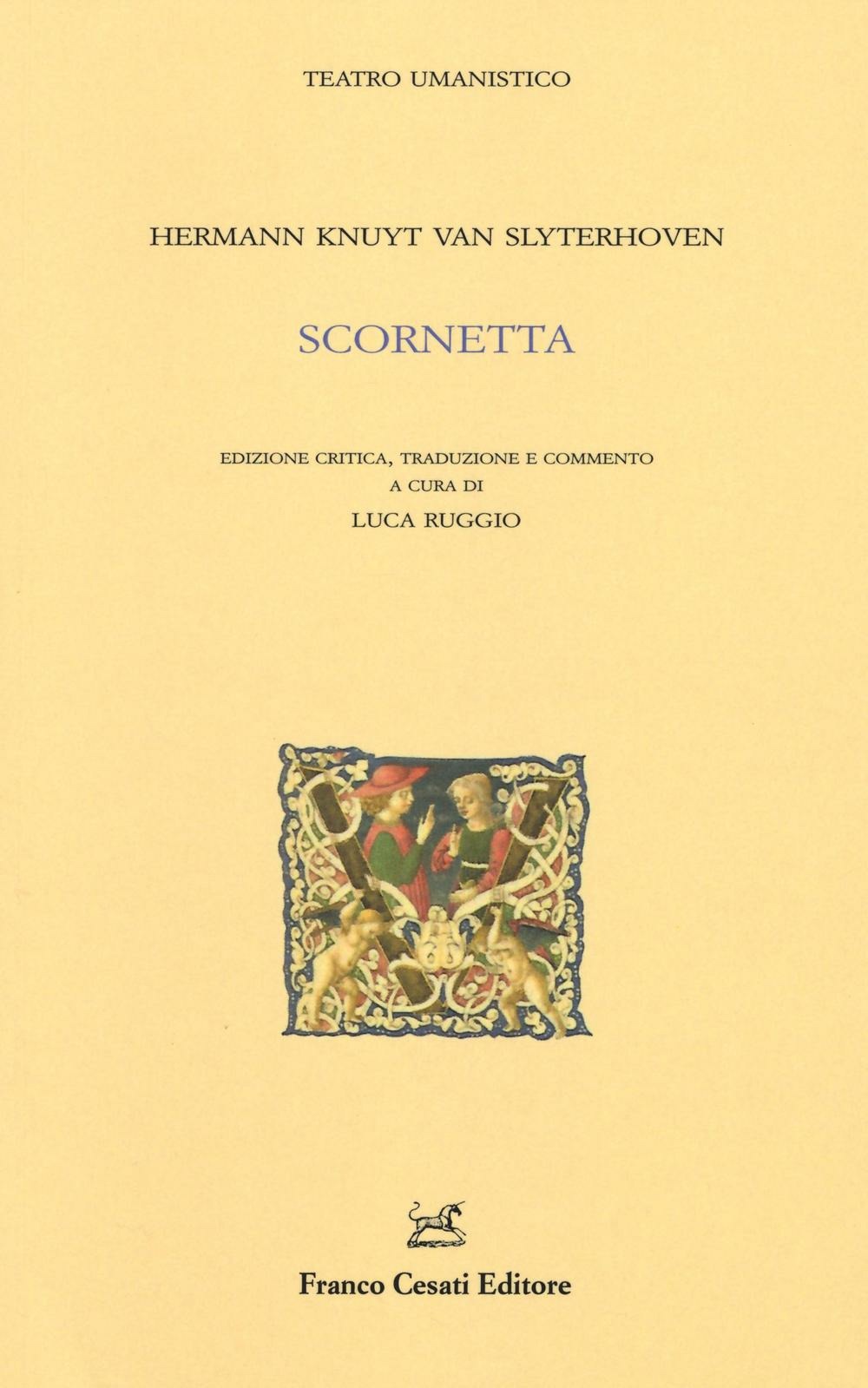 TEATRO UMANISTICO

HERMANN KNUYT VAN SLYTERHOVEN

SCORNETTA

EDIZIONE CRITICA, TRADUZIONE E COMMENTO
A CURA DI
LUCA RUGGIO

Franco Cesati Editore